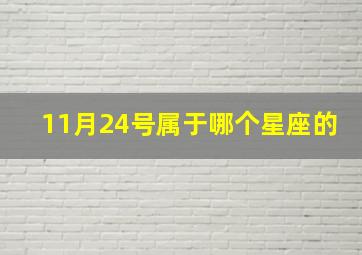 11月24号属于哪个星座的